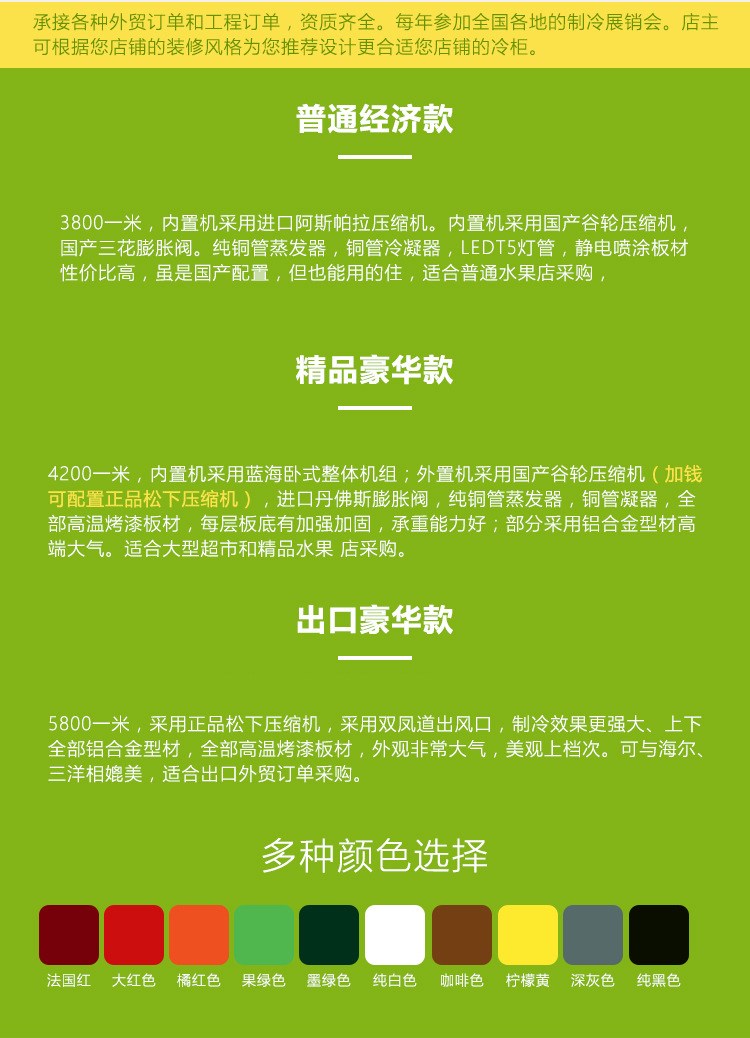 承接各种外贸订单和工程订单，资质齐全。每年参加全国各地的制冷展销会。店主可根据您店铺的装修风格为您推荐设计更合适您店铺的冷柜。

普通经济款

3800一米，内置机采用进口阿斯帕拉压缩机。内置机采用国产谷轮压缩机，国产三花膨胀阀。纯铜管蒸发器，铜管冷凝器，LEDT5灯管，静电喷涂板材性价比高，虽是国产配置，但也能用的住，适合普通水果店采购，

精品豪华款

4200一米，内置机采用蓝海卧式整体机组；外置机采用国产谷轮压缩机（加钱可配置正品松下压缩机），进口丹佛斯膨胀阀，纯铜管蒸发器，铜管凝器，全部高温烤漆板材，每层板底有加强加固，承重能力好；部分采用铝合金型材高端大气。适合大型超市和精品水果 店采购。

出口豪华款

5800一米，采用正品松下压缩机，采用双凤道出风口，制冷效果更强大、上下全部铝合金型材，全部高温烤漆板材，外观非常大气，美观上档次。可与海尔、三洋相媲美，适合出口外贸订单采购。

多种颜色选择

法国红 大红色 橘红色 果绿色 墨绿色 纯白色 咖啡色 柠檬黄 深灰色 纯黑色